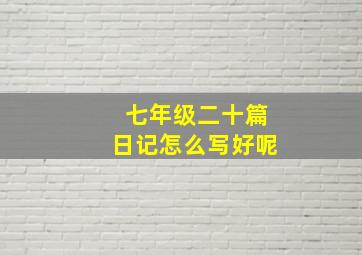 七年级二十篇
日记怎么写好呢